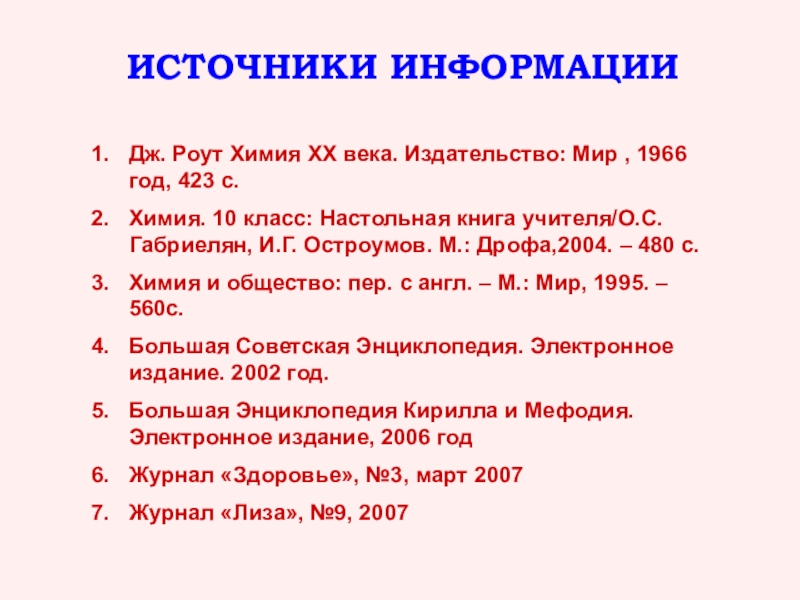 ИСТОЧНИКИ ИНФОРМАЦИИ

1. Дж. Роут Химия XX века. Издательство: Мир , 1966 год, 423 с.
2. Химия. 10 класс: Настольная книга учителя/О.С. Габриелян, И.Г. Остроумов. М.: Дрофа,2004. – 480 с.
3. Химия и общество: пер. с англ. – М.: Мир, 1995. – 560с.
4. Большая Советская Энциклопедия. Электронное издание. 2002 год.
5. Большая Энциклопедия Кирилла и Мефодия. Электронное издание, 2006 год
6. Журнал «Здоровье», №3, март 2007
7. Журнал «Лиза», №9, 2007